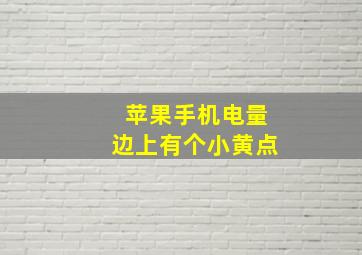 苹果手机电量
边上有个小黄点